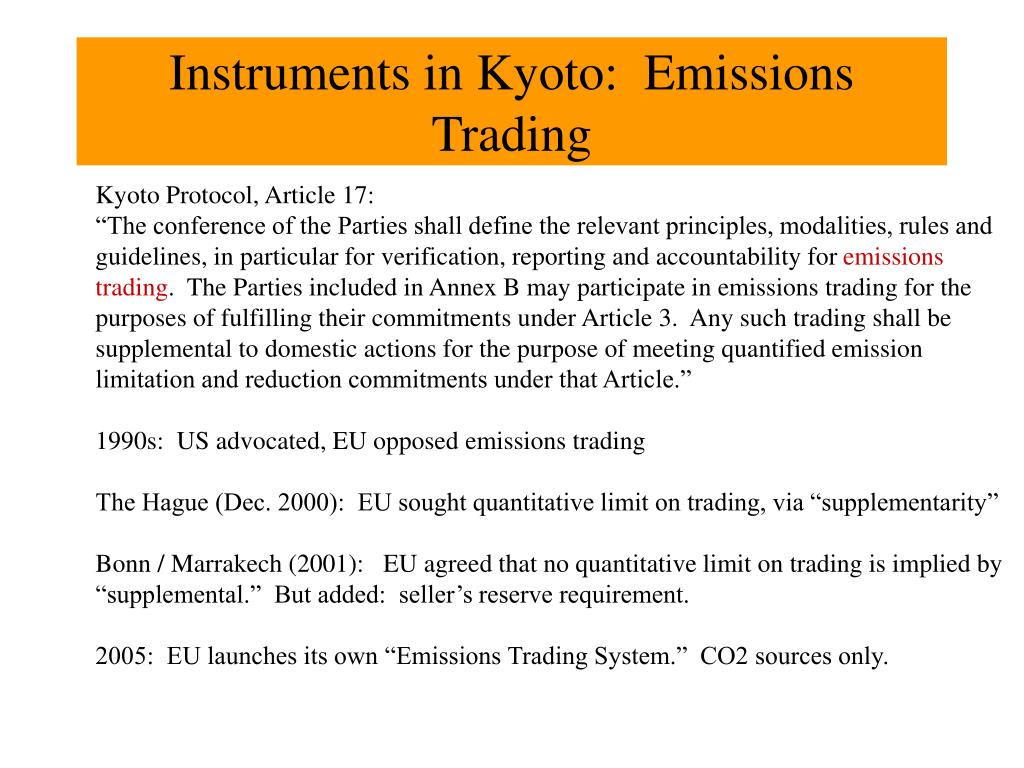 Instruments in Kyoto: Emissions Trading

Kyoto Protocol, Article 17:
“The conference of the Parties shall define the relevant principles, modalities, rules and guidelines, in particular for verification, reporting and accountability for emissions trading. The Parties included in Annex B may participate in emissions trading for the purposes of fulfilling their commitments under Article 3. Any such trading shall be supplemental to domestic actions for the purpose of meeting quantified emission limitation and reduction commitments under that Article.”

1990s: US advocated, EU opposed emissions trading

The Hague (Dec. 2000): EU sought quantitative limit on trading, via “supplementarity”

Bonn / Marrakech (2001): EU agreed that no quantitative limit on trading is implied by “supplemental.” But added: seller’s reserve requirement.

2005: EU launches its own “Emissions Trading System.” CO2 sources only.